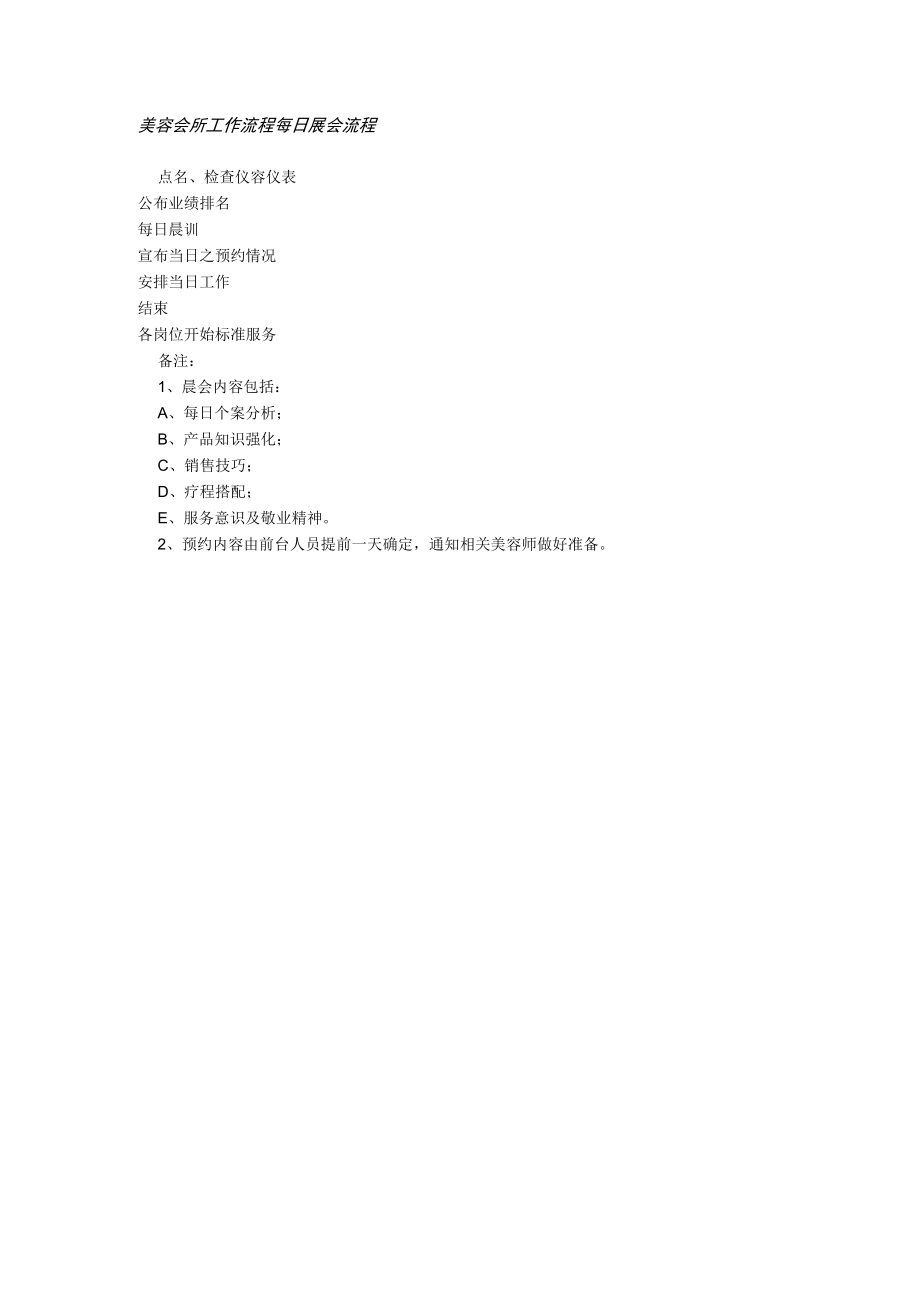 美容会所工作流程每日展会流程

点名、检查仪容仪表
公布业绩排名
每日晨训
宣布当日之预约情况
安排当日工作
结束
各岗位开始标准服务

备注：
1、晨会内容包括：
A、每日个案分析；
B、产品知识强化；
C、销售技巧；
D、疗程搭配；
E、服务意识及敬业精神。
2、预约内容由前台人员提前一天确定，通知相关美容师做好准备。